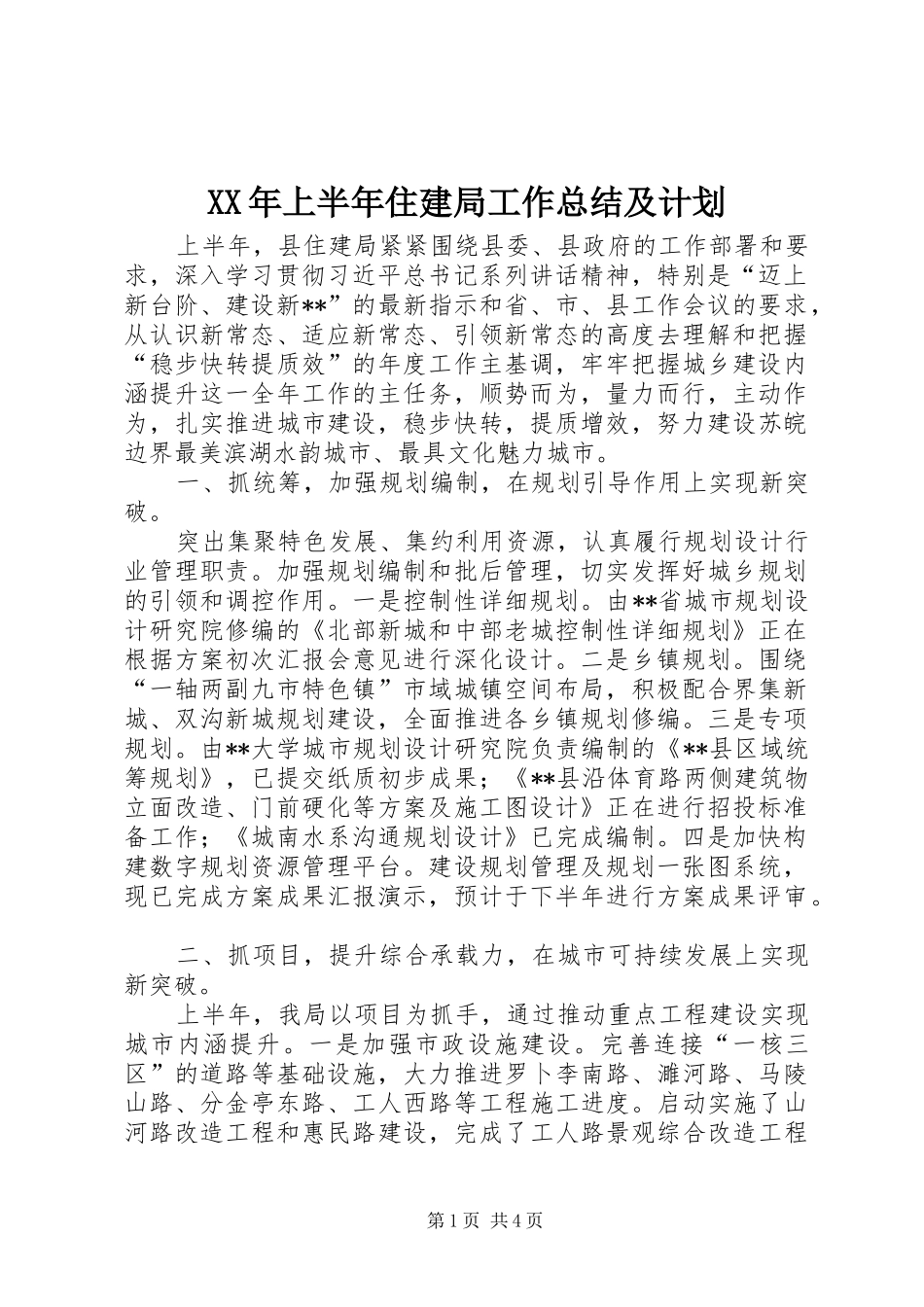 XX年上半年住建局工作总结及计划

上半年，县住建局紧紧围绕县委、县政府的工作部署和要求，深入学习贯彻习近平总书记系列讲话精神，特别是“迈上新台阶、建设新**”的最新指示和省、市、县工作会议的要求，从认识新常态、适应新常态、引领新常态的高度去理解和把握“稳步快转提质效”的年度工作主基调，牢牢把握城乡建设内涵提升这一全年工作的主任务，顺势而为，量力而行，主动作为，扎实推进城市建设，稳步快转，提质增效，努力建设苏皖边界最美滨湖水韵城市、最具文化魅力城市。

一、抓统筹，加强规划编制，在规划引导作用上实现新突破。

突出集聚特色发展、集约利用资源，认真履行规划设计行业管理职责。加强规划编制和批后管理，切实发挥好城乡规划的引领和调控作用。一是控制性详细规划。由**省城市规划设计研究院修编的《北部新城和中部老城控制性详细规划》正在根据方案初次汇报会意见进行深化设计。二是乡镇规划。围绕“一轴两副九市特色镇”市域城镇空间布局，积极配合界集新城、双沟新城规划建设，全面推进各乡镇规划修编。三是专项规划。由**大学城市规划设计研究院负责编制的《**县区域统筹规划》，已提交纸质初步成果；《**县沿体育路两侧建筑物立面改造、门前硬化等方案及施工图设计》正在进行招投标准备工作；《城南水系沟通规划设计》已完成编制。四是加快构建数字规划资源管理平台。建设规划管理及规划一张图系统，现已完成方案成果汇报演示，预计于下半年进行方案成果评审。

二、抓项目，提升综合承载力，在城市可持续发展上实现新突破。

上半年，我局以项目为抓手，通过推动重点工程建设实现城市内涵提升。一是加强市政设施建设。完善连接“一核三区”的道路等基础设施，大力推进罗卜李南路、濉河路、马陵山路、分金亭东路、工人西路等工程施工进度。启动实施了山河路改造工程和惠民路建设，完成了工人路景观综合改造工程

第1页 共4页